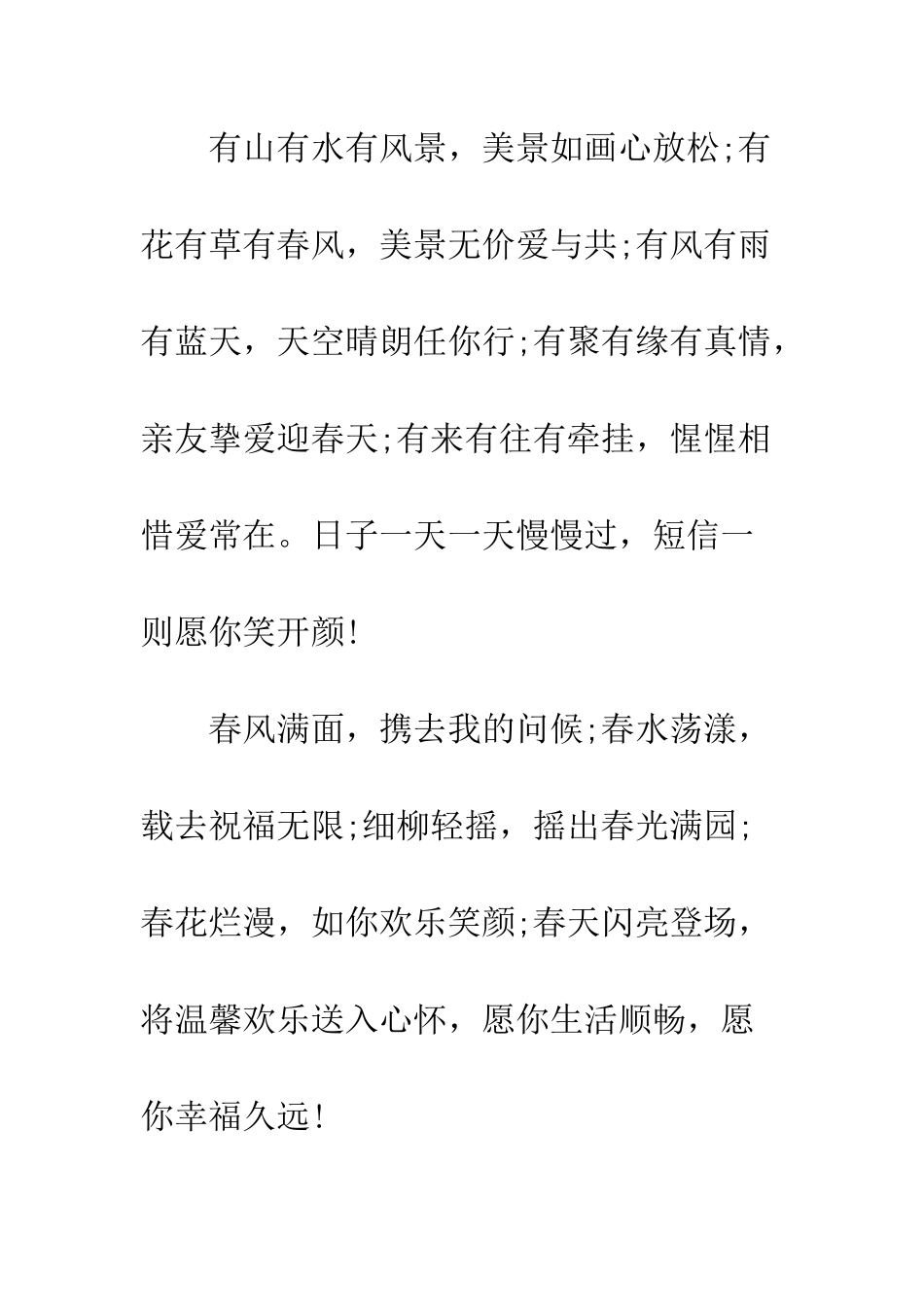 有山有水有风景，美景如画心放松;有花有草有春风，美景无价爱与共;有风有雨有蓝天，天空晴朗任你行;有聚有缘有真情，亲友挚爱迎春天;有来有往有牵挂，惺惺相惜爱常在。日子一天一天慢慢过，短信一则愿你笑开颜!

春风满面，携去我的问候;春水荡漾，载去祝福无限;细柳轻摇，摇出春光满园;春花烂漫，如你欢乐笑颜;春天闪亮登场，将温馨欢乐送入心怀，愿你生活顺畅，愿你幸福久远!